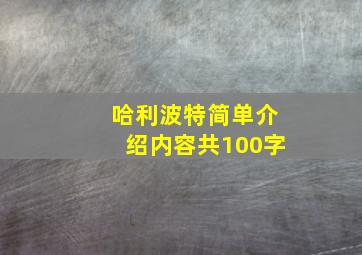 哈利波特简单介绍内容共100字